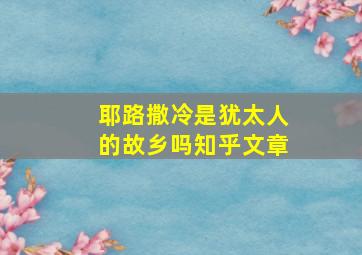 耶路撒冷是犹太人的故乡吗知乎文章